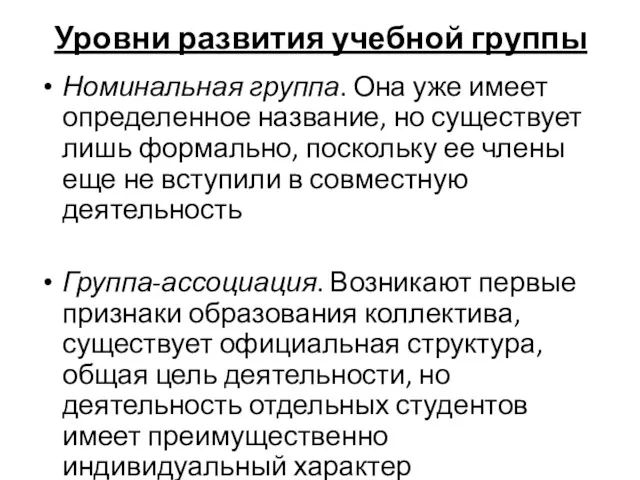 Уровни развития учебной группы

• Номинальная группа. Она уже имеет определенное название, но существует лишь формально, поскольку ее члены еще не вступили в совместную деятельность

• Группа-ассоциация. Возникают первые признаки образования коллектива, существует официальная структура, общая цель деятельности, но деятельность отдельных студентов имеет преимущественно индивидуальный характер